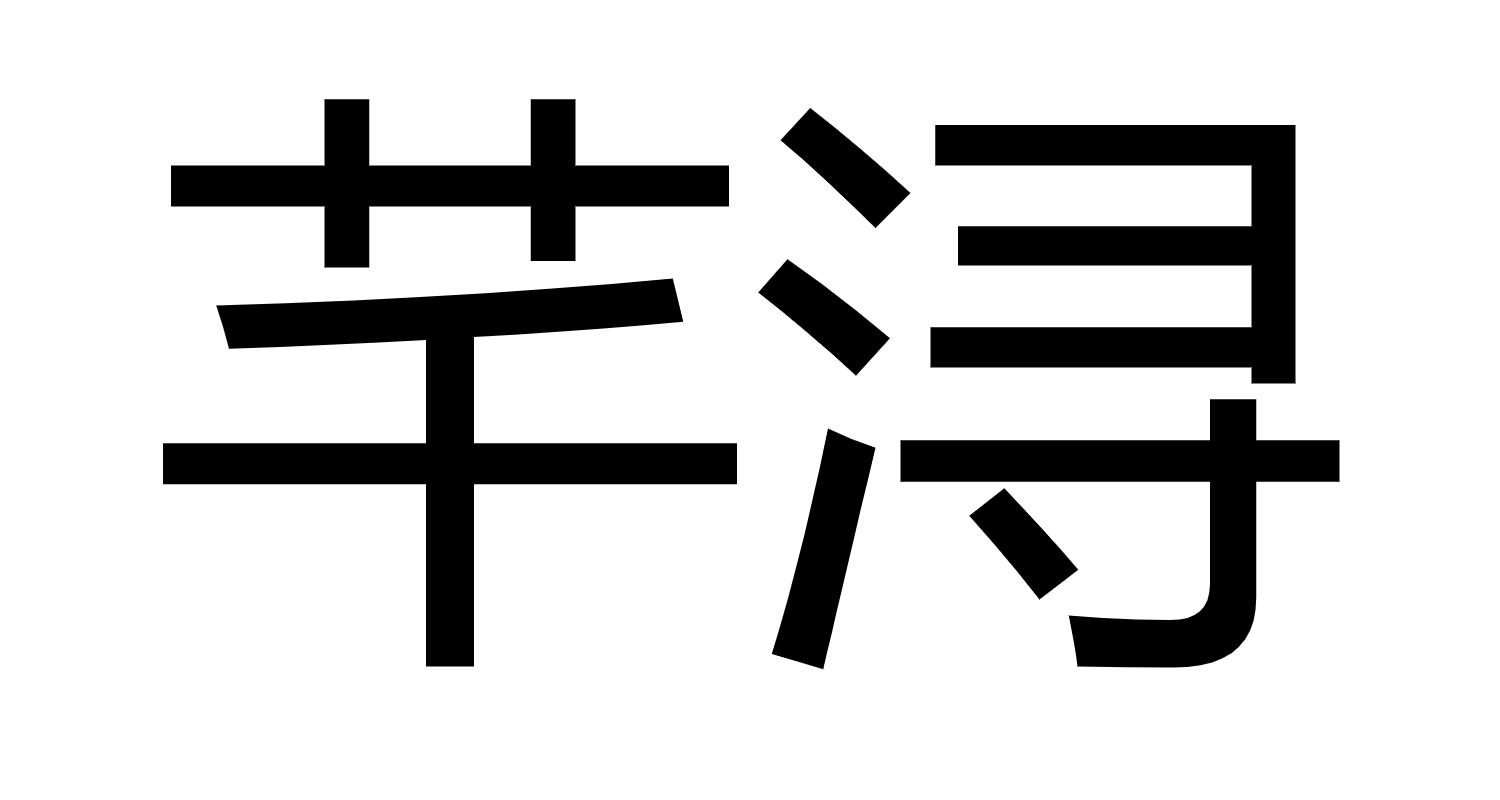 芊浔